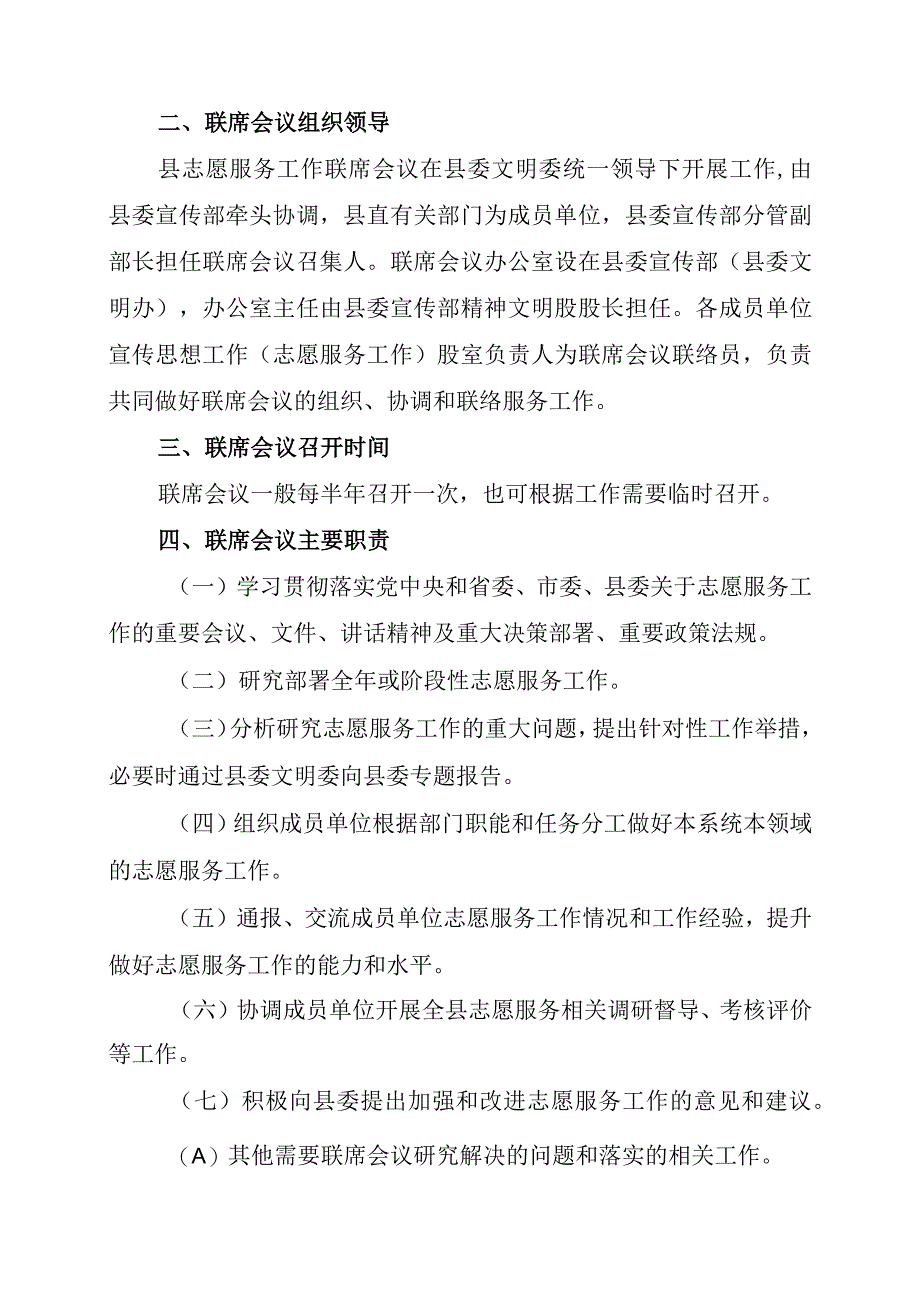 二、联席会议组织领导

县志愿服务工作联席会议在县委文明委统一领导下开展工作,由县委宣传部牵头协调，县直有关部门为成员单位，县委宣传部分管副部长担任联席会议召集人。联席会议办公室设在县委宣传部（县委文明办），办公室主任由县委宣传部精神文明股股长担任。各成员单位宣传思想工作（志愿服务工作）股室负责人为联席会议联络员，负责共同做好联席会议的组织、协调和联络服务工作。

三、联席会议召开时间

联席会议一般每半年召开一次，也可根据工作需要临时召开。

四、联席会议主要职责

（一）学习贯彻落实党中央和省委、市委、县委关于志愿服务工作的重要会议、文件、讲话精神及重大决策部署、重要政策法规。

（二）研究部署全年或阶段性志愿服务工作。

（三）分析研究志愿服务工作的重大问题，提出针对性工作举措，必要时通过县委文明委向县委专题报告。

（四）组织成员单位根据部门职能和任务分工做好本系统本领域的志愿服务工作。

（五）通报、交流成员单位志愿服务工作情况和工作经验，提升做好志愿服务工作的能力和水平。

（六）协调成员单位开展全县志愿服务相关调研督导、考核评价等工作。

（七）积极向县委提出加强和改进志愿服务工作的意见和建议。

（A）其他需要联席会议研究解决的问题和落实的相关工作。